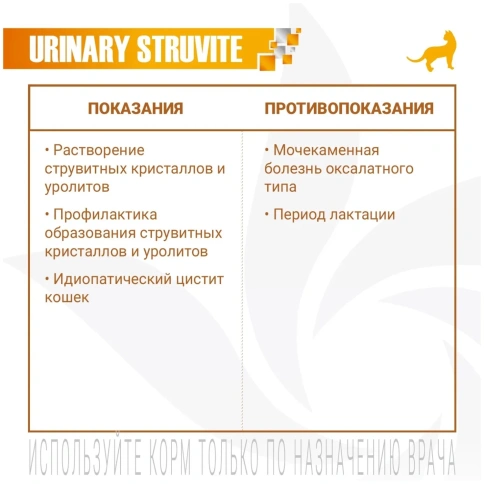 URINARY STRUVITE

| ПОКАЗАНИЯ | ПРОТИВОПОКАЗАНИЯ |
|---|---|
| • Растворение струвитных кристаллов и уролитов<br>• Профилактика образования струвитных кристаллов и уролитов<br>• Идиопатический цистит кошек | • Мочекаменная болезнь оксалатного типа<br>• Период лактации |

ИСПОЛЬЗУЙТЕ КОРМ ТОЛЬКО ПО НАЗНАЧЕНИЮ ВРАЧА